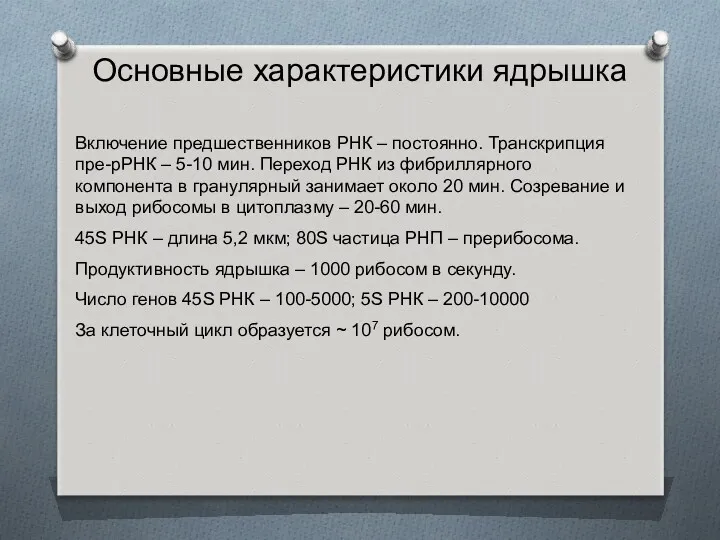 Основные характеристики ядрышка

Включение предшественников РНК – постоянно. Транскрипция пре-рРНК – 5-10 мин. Переход РНК из фибриллярного компонента в гранулярный занимает около 20 мин. Созревание и выход рибосомы в цитоплазму – 20-60 мин.

45S РНК – длина 5,2 мкм; 80S частица РНП – прерибосома.

Продуктивность ядрышка – 1000 рибосом в секунду.

Число генов 45S РНК – 100-5000; 5S РНК – 200-10000

За клеточный цикл образуется ~ $10^7$ рибосом.